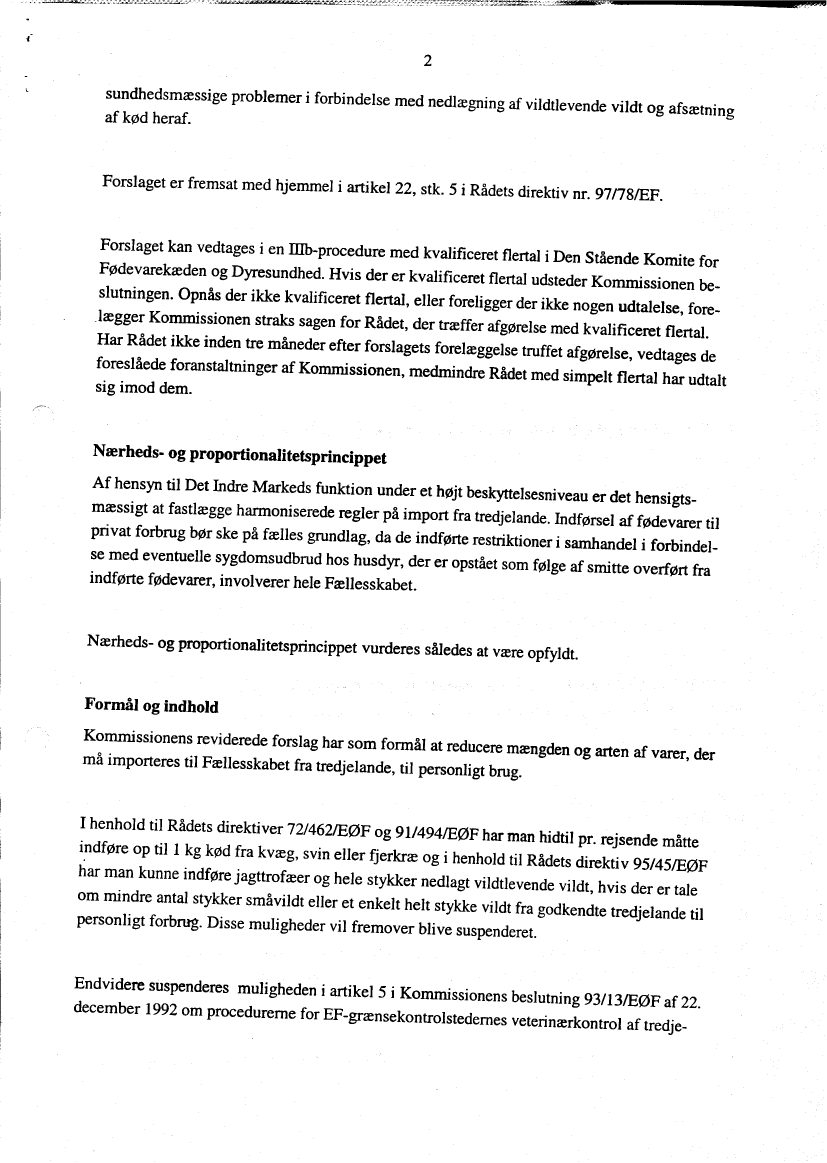 2

sundhedsmæssige problemer i forbindelse med nedlægning af vildtlevende vildt og afsætning af kød heraf.

Forslaget er fremsat med hjemmel i artikel 22, stk. 5 i Rådets direktiv nr. 97/78/EF.

Forslaget kan vedtages i en IIIb-procedure med kvalificeret flertal i Den Stående Komite for Fødevarekæden og Dyresundhed. Hvis der er kvalificeret flertal udsteder Kommissionen beslutningen. Opnås der ikke kvalificeret flertal, eller foreligger der ikke nogen udtalelse, forelægger Kommissionen straks sagen for Rådet, der træffer afgørelse med kvalificeret flertal. Har Rådet ikke inden tre måneder efter forslagets forelæggelse truffet afgørelse, vedtages de foreslåede foranstaltninger af Kommissionen, medmindre Rådet med simpelt flertal har udtalt sig imod dem.

Nærheds- og proportionalitetsprincippet

Af hensyn til Det Indre Markeds funktion under et højt beskyttelsesniveau er det hensigtsmæssigt at fastlægge harmoniserede regler på import fra tredjelande. Indførsel af fødevarer til privat forbrug bør ske på fælles grundlag, da de indførte restriktioner i samhandel i forbindelse med eventuelle sygdomsudbrud hos husdyr, der er opstået som følge af smitte overført fra indførte fødevarer, involverer hele Fællesskabet.

Nærheds- og proportionalitetsprincippet vurderes således at være opfyldt.

Formål og indhold

Kommissionens reviderede forslag har som formål at reducere mængden og arten af varer, der må importeres til Fællesskabet fra tredjelande, til personligt brug.

I henhold til Rådets direktiver 72/462/EØF og 91/494/EØF har man hidtil pr. rejsende måtte indføre op til 1 kg kød fra kvæg, svin eller fjerkræ og i henhold til Rådets direktiv 95/45/EØF har man kunne indføre jagttrofæer og hele stykker nedlagt vildtlevende vildt, hvis der er tale om mindre antal stykker småvildt eller et enkelt helt stykke vildt fra godkendte tredjelande til personligt forbrug. Disse muligheder vil fremover blive suspenderet.

Endvidere suspenderes muligheden i artikel 5 i Kommissionens beslutning 93/13/EØF af 22. december 1992 om procedurerne for EF-grænsekontrolstedernes veterinærkontrol af tredje-